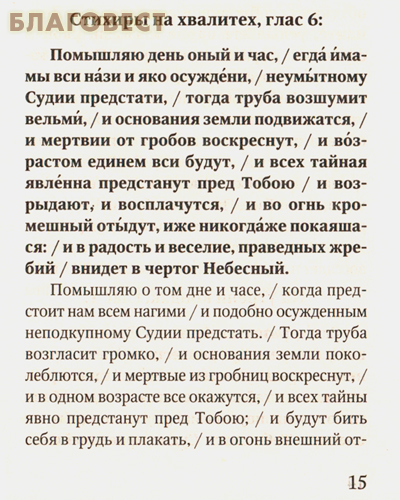 БЛАГОВЕСТ

Стихиры на хвалитех, глас 6:

Помышляю день оный и час, / егда́ и́мамы вси на́зи и яко осужде́ни, / неумы́тному Судии предстати, / тогда труба возшумит вельми́, / и основания земли подвижатся, / и мертвии от гробов воскреснут, / и во́зрастом единем вси будут, / и всех тайная явле́нна предстанут пред Тобою / и возрыдают, и восплачутся, / и во огнь кромешный оты́дут, иже никогда́же покаяшася: / и в радость и веселие, праведных жребий / внидет в чертог Небесный.

Помышляю о том дне и часе, / когда предстоит нам всем нагими / и подобно осужденным неподкупному Судии предстать. / Тогда труба возгласит громко, / и основания земли поколеблются, / и мертвые из гробниц воскреснут, / и в одном возрасте все окажутся, / и всех тайны явно предстанут пред Тобою; / и будут бить себя в грудь и плакать, / и в огонь внешний от-

15